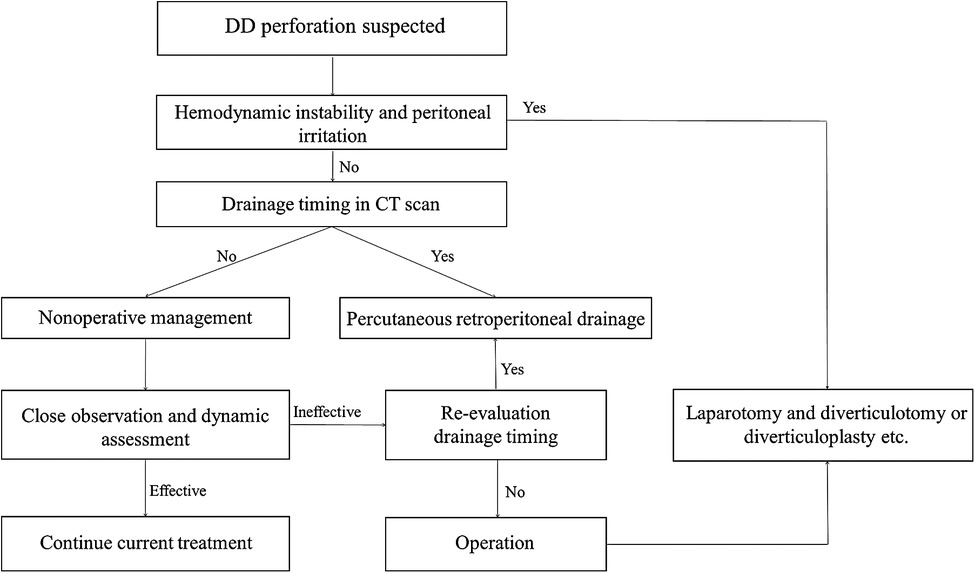 DD perforation suspected

Hemodynamic instability and peritoneal irritation

Yes

No

Drainage timing in CT scan

No

Yes

Nonoperative management

Percutaneous retroperitoneal drainage

Yes

Close observation and dynamic assessment

Ineffective

Re-evaluation drainage timing

Laparotomy and diverticulotomy or diverticuloplasty etc.

Effective

No

Continue current treatment

Operation